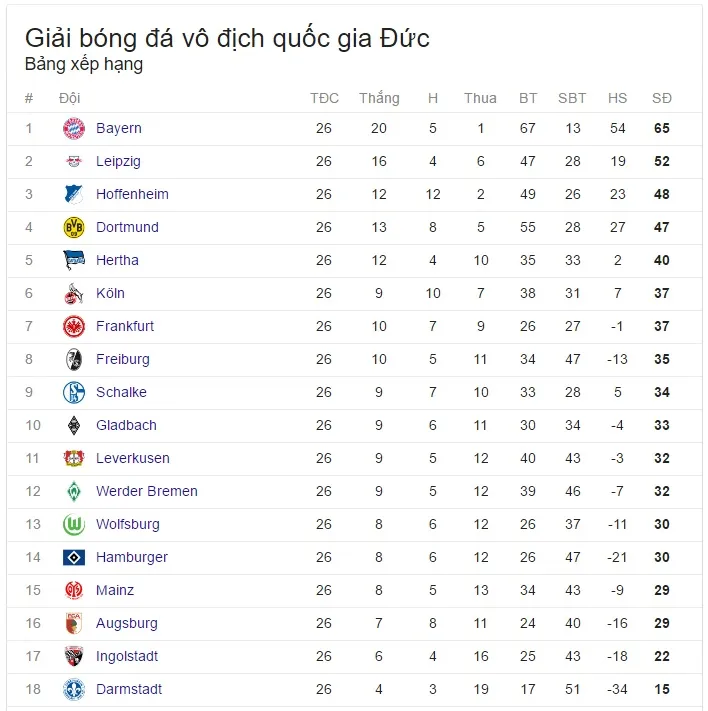 Giải bóng đá vô địch quốc gia Đức
Bảng xếp hạng

| # | Đội | TĐC | Thắng | H | Thua | BT | SBT | HS | SĐ |
|---|---|---|---|---|---|---|---|---|---|
| 1 | Bayern | 26 | 20 | 5 | 1 | 67 | 13 | 54 | 65 |
| 2 | Leipzig | 26 | 16 | 4 | 6 | 47 | 28 | 19 | 52 |
| 3 | Hoffenheim | 26 | 12 | 12 | 2 | 49 | 26 | 23 | 48 |
| 4 | Dortmund | 26 | 13 | 8 | 5 | 55 | 28 | 27 | 47 |
| 5 | Hertha | 26 | 12 | 4 | 10 | 35 | 33 | 2 | 40 |
| 6 | Köln | 26 | 9 | 10 | 7 | 38 | 31 | 7 | 37 |
| 7 | Frankfurt | 26 | 10 | 7 | 9 | 26 | 27 | -1 | 37 |
| 8 | Freiburg | 26 | 10 | 5 | 11 | 34 | 47 | -13 | 35 |
| 9 | Schalke | 26 | 9 | 7 | 10 | 33 | 28 | 5 | 34 |
| 10 | Gladbach | 26 | 9 | 6 | 11 | 30 | 34 | -4 | 33 |
| 11 | Leverkusen | 26 | 9 | 5 | 12 | 40 | 43 | -3 | 32 |
| 12 | Werder Bremen | 26 | 9 | 5 | 12 | 39 | 46 | -7 | 32 |
| 13 | Wolfsburg | 26 | 8 | 6 | 12 | 26 | 37 | -11 | 30 |
| 14 | Hamburger | 26 | 8 | 6 | 12 | 26 | 47 | -21 | 30 |
| 15 | Mainz | 26 | 8 | 5 | 13 | 34 | 43 | -9 | 29 |
| 16 | Augsburg | 26 | 7 | 8 | 11 | 24 | 40 | -16 | 29 |
| 17 | Ingolstadt | 26 | 6 | 4 | 16 | 25 | 43 | -18 | 22 |
| 18 | Darmstadt | 26 | 4 | 3 | 19 | 17 | 51 | -34 | 15 |